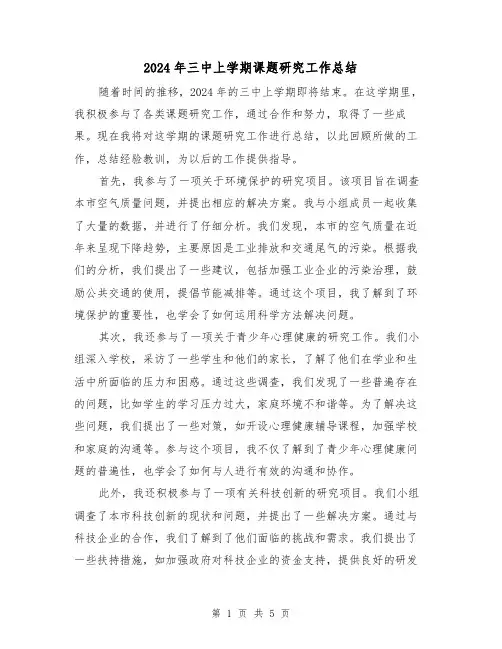 2024年三中上学期课题研究工作总结

随着时间的推移，2024年的三中上学期即将结束。在这学期里，我积极参与了各类课题研究工作，通过合作和努力，取得了一些成果。现在我将对这学期的课题研究工作进行总结，以此回顾所做的工作，总结经验教训，为以后的工作提供指导。

首先，我参与了一项关于环境保护的研究项目。该项目旨在调查本市空气质量问题，并提出相应的解决方案。我与小组成员一起收集了大量的数据，并进行了仔细分析。我们发现，本市的空气质量在近年来呈现下降趋势，主要原因是工业排放和交通尾气的污染。根据我们的分析，我们提出了一些建议，包括加强工业企业的污染治理，鼓励公共交通的使用，提倡节能减排等。通过这个项目，我了解到了环境保护的重要性，也学会了如何运用科学方法解决问题。

其次，我还参与了一项关于青少年心理健康的研究工作。我们小组深入学校，采访了一些学生和他们的家长，了解了他们在学业和生活中所面临的压力和困惑。通过这些调查，我们发现了一些普遍存在的问题，比如学生的学习压力过大，家庭环境不和谐等。为了解决这些问题，我们提出了一些对策，如开设心理健康辅导课程，加强学校和家庭的沟通等。参与这个项目，我不仅了解到了青少年心理健康问题的普遍性，也学会了如何与人进行有效的沟通和协作。

此外，我还积极参与了一项有关科技创新的研究项目。我们小组调查了本市科技创新的现状和问题，并提出了一些解决方案。通过与科技企业的合作，我们了解到了他们面临的挑战和需求。我们提出了一些扶持措施，如加强政府对科技企业的资金支持，提供良好的研发

第 1 页 共 5 页